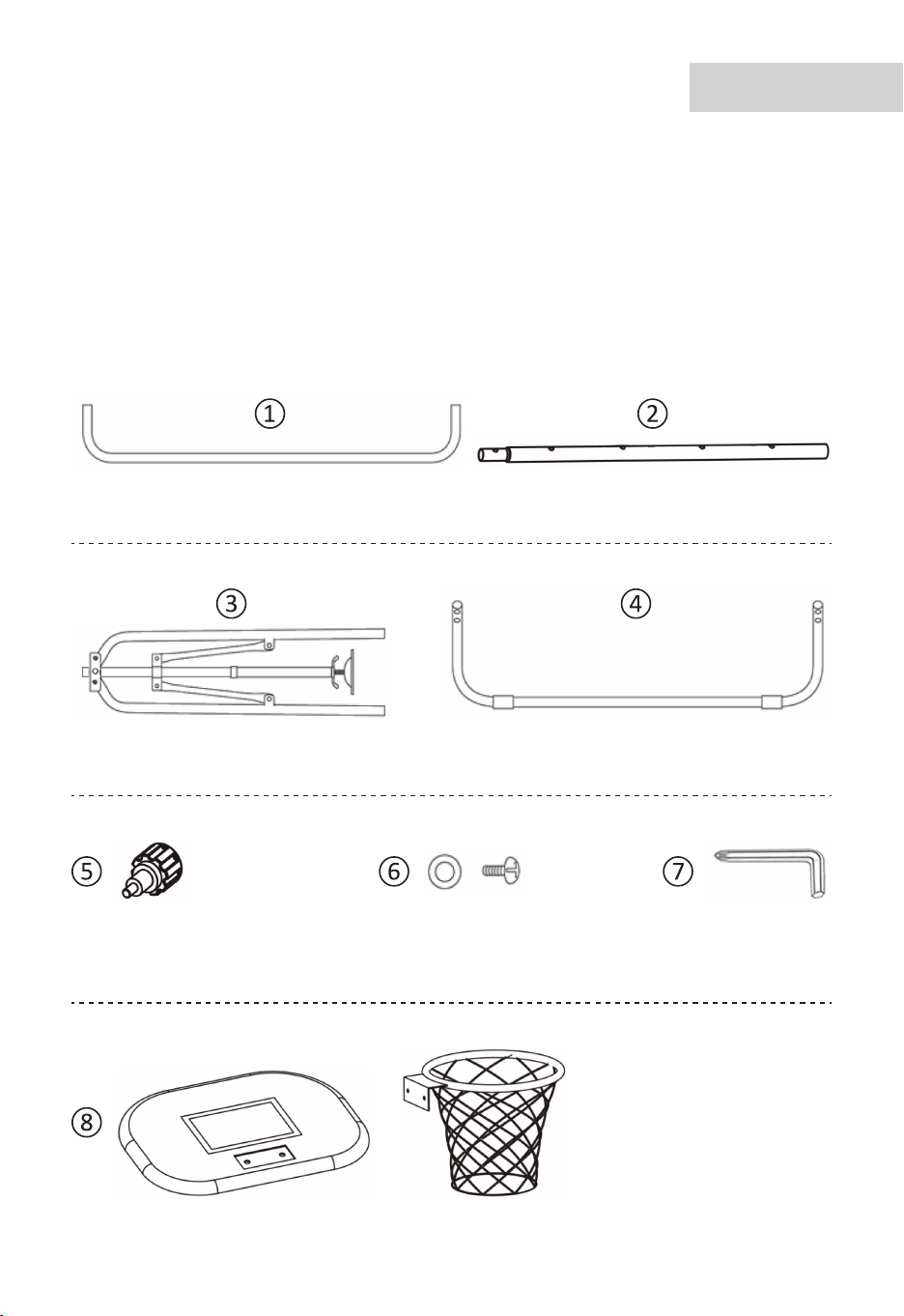 ①
②
③
④
⑤
⑥
⑦
⑧